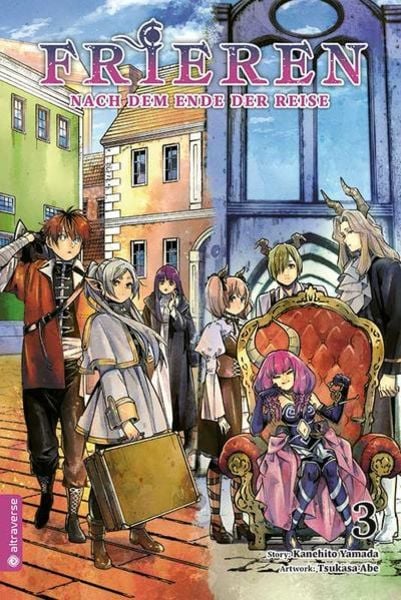 FRIEREN
NACH DEM ENDE DER REISE

altraverse

3

Story: Kanehito Yamada
Artwork: Tsukasa Abe